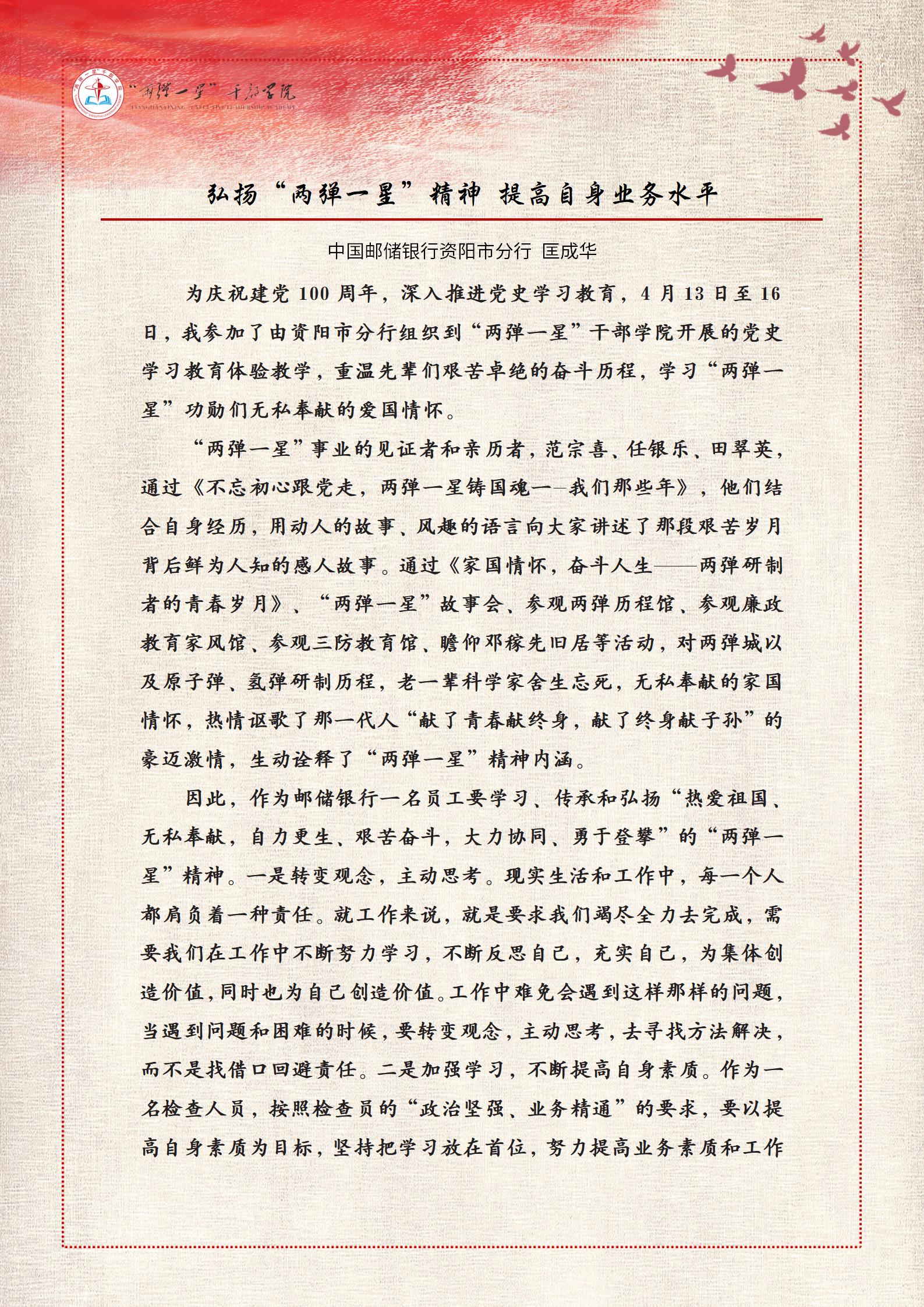 “两弹一星”干部学院
LIANGDANYIXING EXECUTIVE LEADERSHIP ACADEMY

弘扬“两弹一星”精神 提高自身业务水平

中国邮储银行资阳市分行 匡成华

为庆祝建党 100 周年，深入推进党史学习教育，4 月 13 日至 16 日，我参加了由资阳市分行组织到“两弹一星”干部学院开展的党史学习教育体验教学，重温先辈们艰苦卓绝的奋斗历程，学习“两弹一星”功勋们无私奉献的爱国情怀。

“两弹一星”事业的见证者和亲历者，范宗喜、任银乐、田翠英，通过《不忘初心跟党走，两弹一星铸国魂——我们那些年》，他们结合自身经历，用动人的故事、风趣的语言向大家讲述了那段艰苦岁月背后鲜为人知的感人故事。通过《家国情怀，奋斗人生——两弹研制者的青春岁月》、“两弹一星”故事会、参观两弹历程馆、参观廉政教育家风馆、参观三防教育馆、瞻仰邓稼先旧居等活动，对两弹城以及原子弹、氢弹研制历程，老一辈科学家舍生忘死，无私奉献的家国情怀，热情讴歌了那一代人“献了青春献终身，献了终身献子孙”的豪迈激情，生动诠释了“两弹一星”精神内涵。

因此，作为邮储银行一名员工要学习、传承和弘扬“热爱祖国、无私奉献，自力更生、艰苦奋斗，大力协同、勇于登攀”的“两弹一星”精神。一是转变观念，主动思考。现实生活和工作中，每一个人都肩负着一种责任。就工作来说，就是要求我们竭尽全力去完成，需要我们在工作中不断努力学习，不断反思自己，充实自己，为集体创造价值，同时也为自己创造价值。工作中难免会遇到这样那样的问题，当遇到问题和困难的时候，要转变观念，主动思考，去寻找方法解决，而不是找借口回避责任。二是加强学习，不断提高自身素质。作为一名检查人员，按照检查员的“政治坚强、业务精通”的要求，要以提高自身素质为目标，坚持把学习放在首位，努力提高业务素质和工作